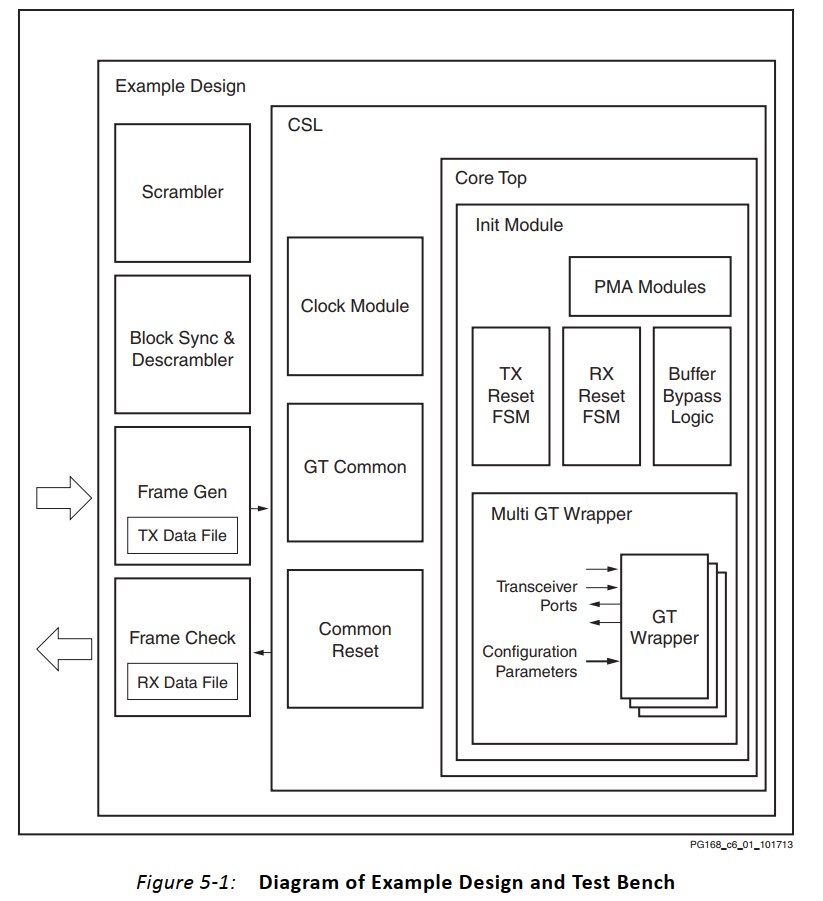 Example Design

Scrambler

Block Sync & Descrambler

Frame Gen

TX Data File

Frame Check

RX Data File

CSL

Clock Module

GT Common

Common Reset

Core Top

Init Module

PMA Modules

TX Reset FSM

RX Reset FSM

Buffer Bypass Logic

Multi GT Wrapper

Transceiver Ports

Configuration Parameters

GT Wrapper

PG168_c6_01_101713

Figure 5-1: Diagram of Example Design and Test Bench